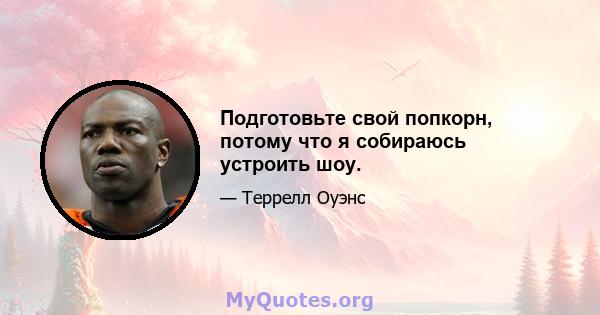 Подготовьте свой попкорн, потому что я собираюсь устроить шоу.

— Террелл Оуэнс

MyQuotes.org